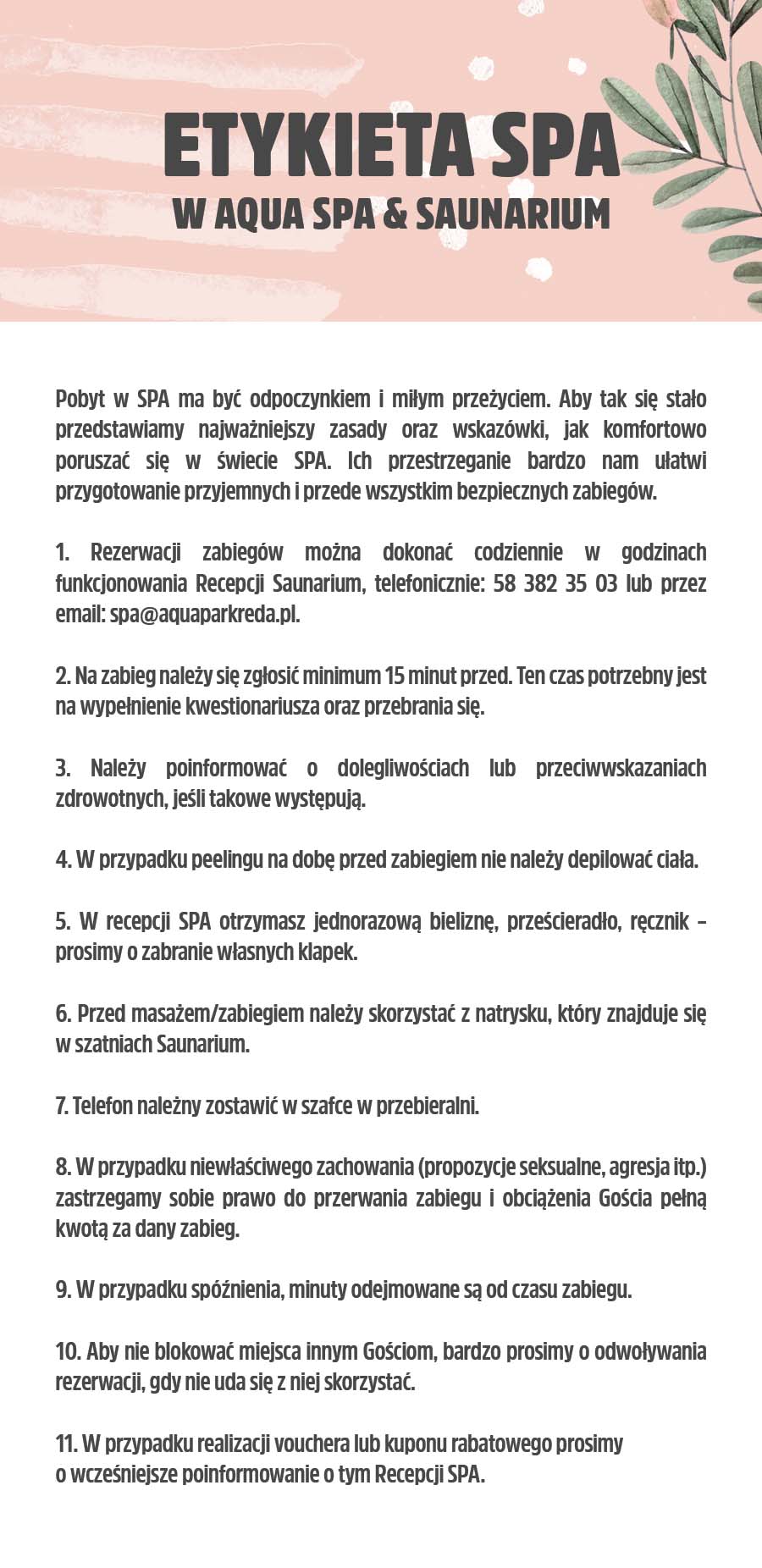 ETYKIETA SPA
W AQUA SPA & SAUNARIUM

Pobyt w SPA ma być odpoczynkiem i miłym przeżyciem. Aby tak się stało przedstawiamy najważniejszy zasady oraz wskazówki, jak komfortowo poruszać się w świecie SPA. Ich przestrzeganie bardzo nam ułatwi przygotowanie przyjemnych i przede wszystkim bezpiecznych zabiegów.

1. Rezerwacji zabiegów można dokonać codziennie w godzinach funkcjonowania Recepcji Saunarium, telefonicznie: 58 382 35 03 lub przez email: spa@aquaparkreda.pl.

2. Na zabieg należy się zgłosić minimum 15 minut przed. Ten czas potrzebny jest na wypełnienie kwestionariusza oraz przebrania się.

3. Należy poinformować o dolegliwościach lub przeciwwskazaniach zdrowotnych, jeśli takowe występują.

4. W przypadku peelingu na dobę przed zabiegiem nie należy depilować ciała.

5. W recepcji SPA otrzymasz jednorazową bieliznę, prześcieradło, ręcznik – prosimy o zabranie własnych klapek.

6. Przed masażem/zabiegiem należy skorzystać z natrysku, który znajduje się w szatniach Saunarium.

7. Telefon należny zostawić w szafce w przebieralni.

8. W przypadku niewłaściwego zachowania (propozycje seksualne, agresja itp.) zastrzegamy sobie prawo do przerwania zabiegu i obciążenia Gościa pełną kwotą za dany zabieg.

9. W przypadku spóźnienia, minuty odejmowane są od czasu zabiegu.

10. Aby nie blokować miejsca innym Gościom, bardzo prosimy o odwoływania rezerwacji, gdy nie uda się z niej skorzystać.

11. W przypadku realizacji vouchera lub kuponu rabatowego prosimy o wcześniejsze poinformowanie o tym Recepcji SPA.